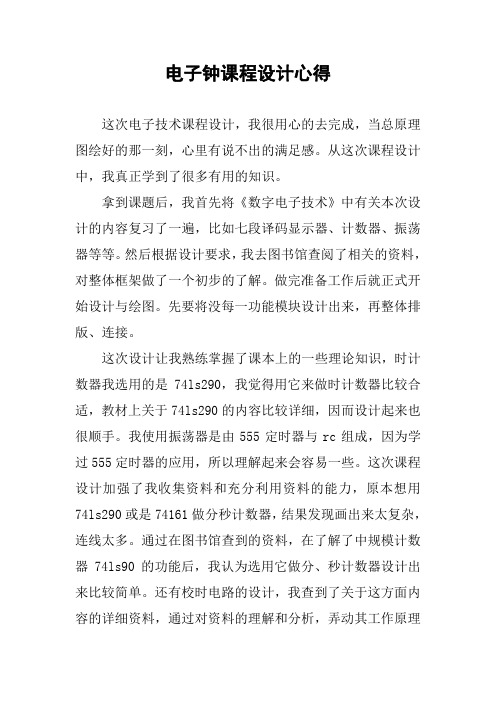 电子钟课程设计心得

这次电子技术课程设计，我很用心的去完成，当总原理图绘好的那一刻，心里有说不出的满足感。从这次课程设计中，我真正学到了很多有用的知识。

拿到课题后，我首先将《数字电子技术》中有关本次设计的内容复习了一遍，比如七段译码显示器、计数器、振荡器等等。然后根据设计要求，我去图书馆查阅了相关的资料，对整体框架做了一个初步的了解。做完准备工作后就正式开始设计与绘图。先要将没每一功能模块设计出来，再整体排版、连接。

这次设计让我熟练掌握了课本上的一些理论知识，时计数器我选用的是 74ls290，我觉得用它来做时计数器比较合适，教材上关于 74ls290 的内容比较详细，因而设计起来也很顺手。我使用振荡器是由 555 定时器与 rc 组成，因为学过 555 定时器的应用，所以理解起来会容易一些。这次课程设计加强了我收集资料和充分利用资料的能力，原本想用 74ls290 或是 74161 做分秒计数器，结果发现画出来太复杂，连线太多。通过在图书馆查到的资料，在了解了中规模计数器 74ls90 的功能后，我认为选用它做分、秒计数器设计出来比较简单。还有校时电路的设计，我查到了关于这方面内容的详细资料，通过对资料的理解和分析，弄动其工作原理